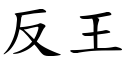 反王